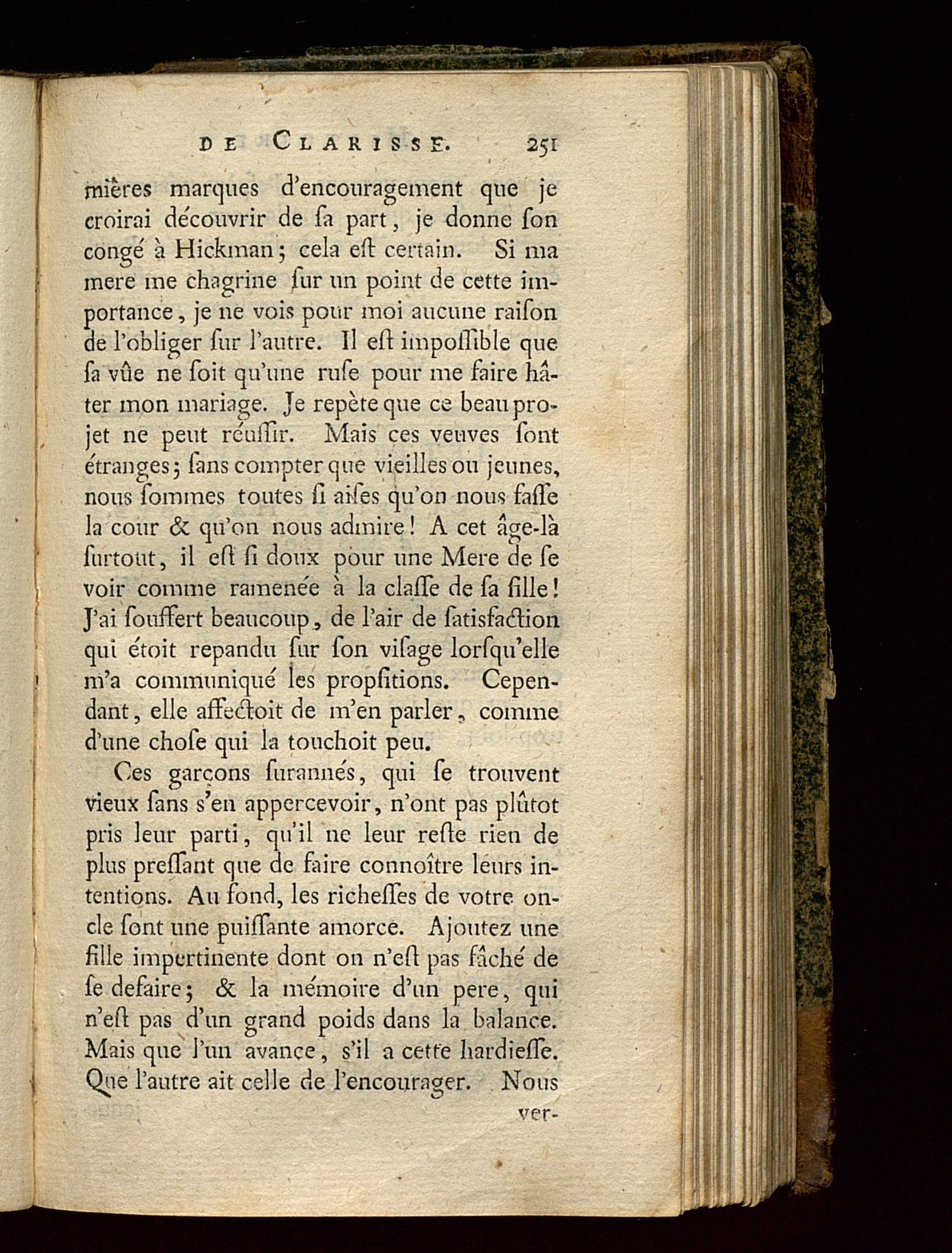 DE CLARISSE. 251

mières marques d'encouragement que je croirai découvrir de ſa part, je donne ſon congé à Hickman; cela eſt certain. Si ma mere me chagrine ſur un point de cette importance, je ne vois pour moi aucune raiſon de l'obliger ſur l'autre. Il eſt impoſſible que ſa vûe ne ſoit qu'une ruſe pour me faire hâter mon mariage. Je repète que ce beau projet ne peut réuſſir. Mais ces veuves ſont étranges; ſans compter que vieilles ou jeunes, nous ſommes toutes ſi aiſes qu'on nous faſſe la cour & qu'on nous admire! A cet âge-là ſurtout, il eſt ſi doux pour une Mere de ſe voir comme ramenée à la claſſe de ſa fille! J'ai ſouffert beaucoup, de l'air de ſatisfaction qui étoit repandu ſur ſon viſage lorſqu'elle m'a communiqué les propſitions. Cependant, elle affectoit de m'en parler, comme d'une choſe qui la touchoit peu.

Ces garçons ſurannés, qui ſe trouvent vieux ſans s'en appercevoir, n'ont pas plûtot pris leur parti, qu'il ne leur reſte rien de plus preſſant que de faire connoître leurs intentions. Au fond, les richeſſes de votre oncle ſont une puiſſante amorce. Ajoutez une fille impertinente dont on n'eſt pas fâché de ſe defaire; & la mémoire d'un pere, qui n'eſt pas d'un grand poids dans la balance. Mais que l'un avance, s'il a cette hardieſſe. Que l'autre ait celle de l'encourager. Nous ver-